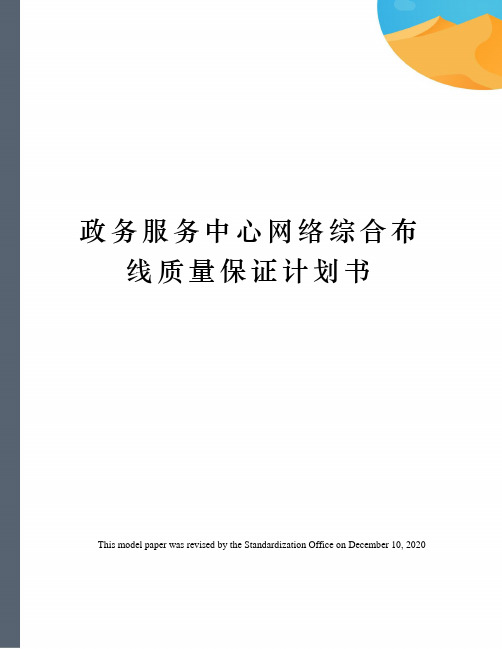 政务服务中心网络综合布线质量保证计划书

This model paper was revised by the Standardization Office on December 10, 2020